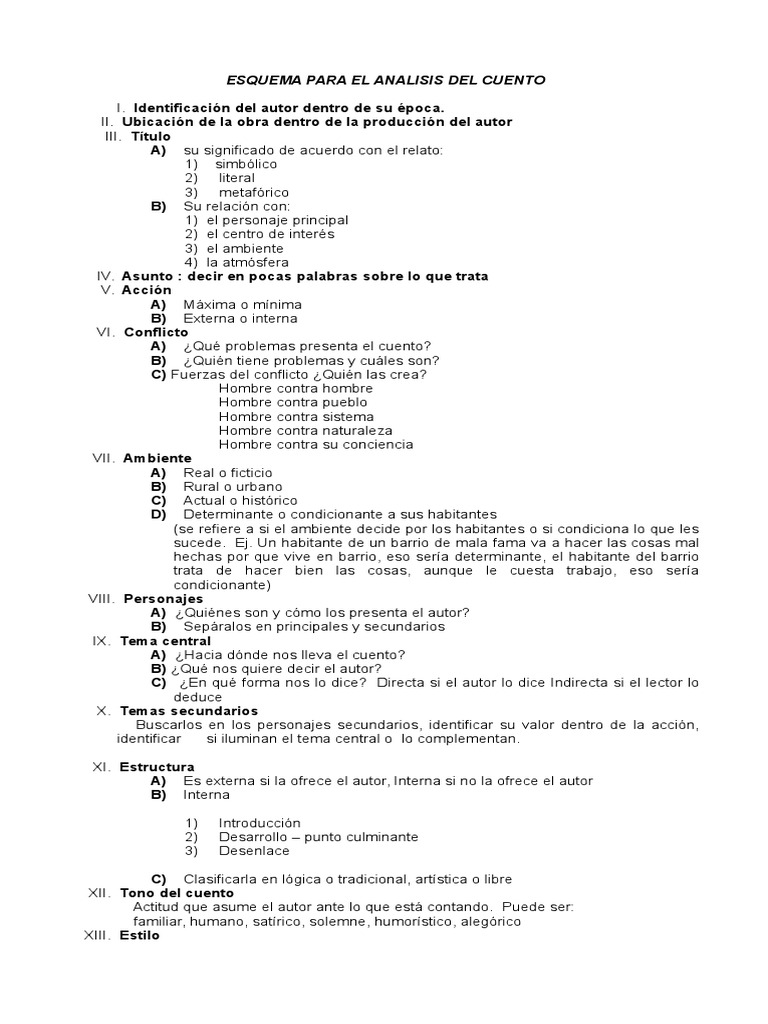 ESQUEMA PARA EL ANALISIS DEL CUENTO

I. Identificación del autor dentro de su época.
II. Ubicación de la obra dentro de la producción del autor
III. Título
A) su significado de acuerdo con el relato:
1) simbólico
2) literal
3) metafórico
B) Su relación con:
1) el personaje principal
2) el centro de interés
3) el ambiente
4) la atmósfera
IV. Asunto : decir en pocas palabras sobre lo que trata
V. Acción
A) Máxima o mínima
B) Externa o interna
VI. Conflicto
A) ¿Qué problemas presenta el cuento?
B) ¿Quién tiene problemas y cuáles son?
C) Fuerzas del conflicto ¿Quién las crea?
Hombre contra hombre
Hombre contra pueblo
Hombre contra sistema
Hombre contra naturaleza
Hombre contra su conciencia
VII. Ambiente
A) Real o ficticio
B) Rural o urbano
C) Actual o histórico
D) Determinante o condicionante a sus habitantes
(se refiere a si el ambiente decide por los habitantes o si condiciona lo que les sucede. Ej. Un habitante de un barrio de mala fama va a hacer las cosas mal hechas por que vive en barrio, eso sería determinante, el habitante del barrio trata de hacer bien las cosas, aunque le cuesta trabajo, eso sería condicionante)
VIII. Personajes
A) ¿Quiénes son y cómo los presenta el autor?
B) Sepáralos en principales y secundarios
IX. Tema central
A) ¿Hacia dónde nos lleva el cuento?
B) ¿Qué nos quiere decir el autor?
C) ¿En qué forma nos lo dice? Directa si el autor lo dice Indirecta si el lector lo deduce
X. Temas secundarios
Buscarlos en los personajes secundarios, identificar su valor dentro de la acción, identificar si iluminan el tema central o lo complementan.

XI. Estructura
A) Es externa si la ofrece el autor, Interna si no la ofrece el autor
B) Interna

1) Introducción
2) Desarrollo – punto culminante
3) Desenlace

C) Clasificarla en lógica o tradicional, artística o libre
XII. Tono del cuento
Actitud que asume el autor ante lo que está contando. Puede ser: familiar, humano, satírico, solemne, humorístico, alegórico
XIII. Estilo